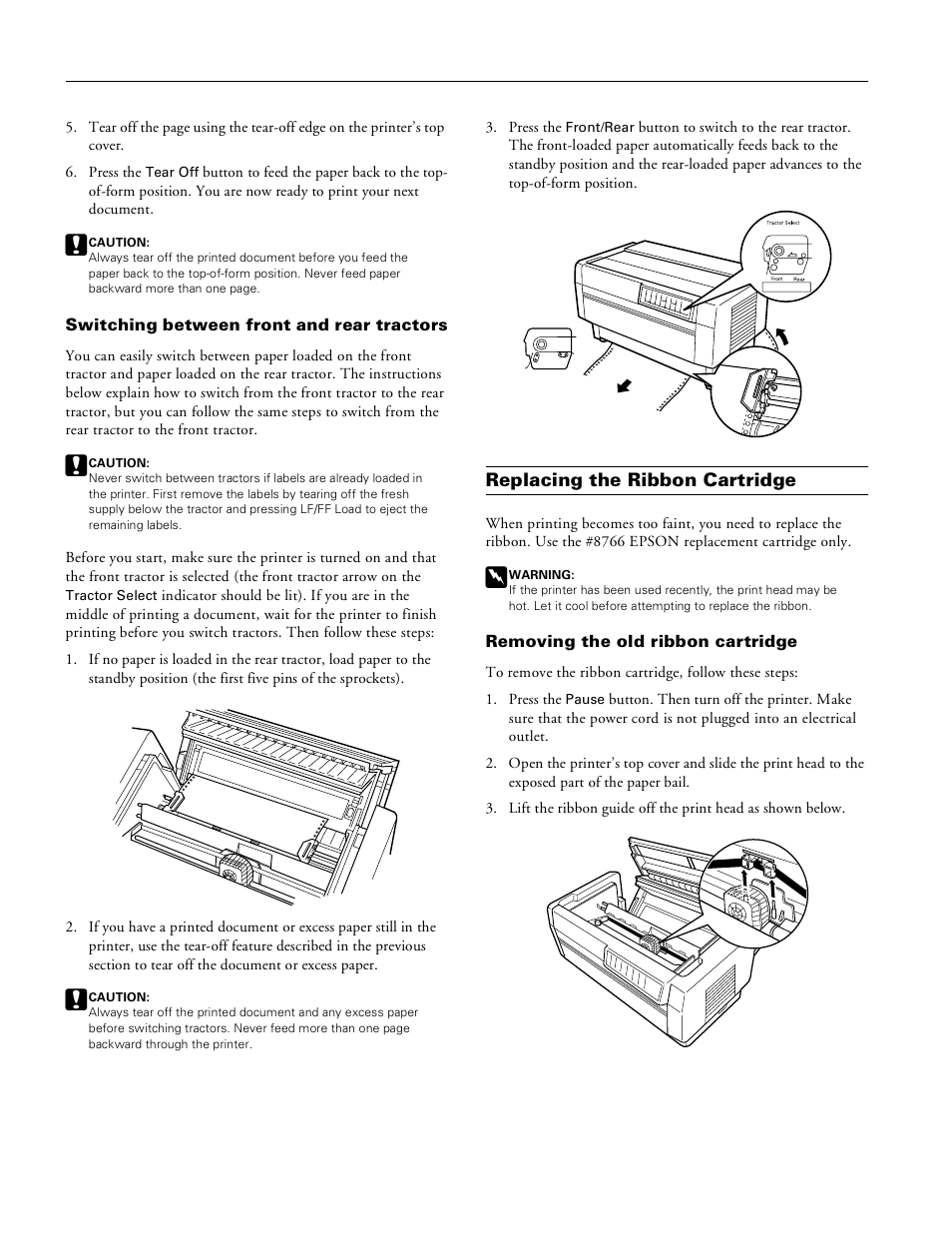 5. Tear off the page using the tear-off edge on the printer's top cover.

6. Press the Tear Off button to feed the paper back to the top-of-form position. You are now ready to print your next document.

CAUTION:
Always tear off the printed document before you feed the paper back to the top-of-form position. Never feed paper backward more than one page.

Switching between front and rear tractors

You can easily switch between paper loaded on the front tractor and paper loaded on the rear tractor. The instructions below explain how to switch from the front tractor to the rear tractor, but you can follow the same steps to switch from the rear tractor to the front tractor.

CAUTION:
Never switch between tractors if labels are already loaded in the printer. First remove the labels by tearing off the fresh supply below the tractor and pressing LF/FF Load to eject the remaining labels.

Before you start, make sure the printer is turned on and that the front tractor is selected (the front tractor arrow on the Tractor Select indicator should be lit). If you are in the middle of printing a document, wait for the printer to finish printing before you switch tractors. Then follow these steps:

1. If no paper is loaded in the rear tractor, load paper to the standby position (the first five pins of the sprockets).

2. If you have a printed document or excess paper still in the printer, use the tear-off feature described in the previous section to tear off the document or excess paper.

CAUTION:
Always tear off the printed document and any excess paper before switching tractors. Never feed more than one page backward through the printer.

3. Press the Front/Rear button to switch to the rear tractor. The front-loaded paper automatically feeds back to the standby position and the rear-loaded paper advances to the top-of-form position.

Tractor Select
Front Rear

Replacing the Ribbon Cartridge

When printing becomes too faint, you need to replace the ribbon. Use the #8766 EPSON replacement cartridge only.

WARNING:
If the printer has been used recently, the print head may be hot. Let it cool before attempting to replace the ribbon.

Removing the old ribbon cartridge

To remove the ribbon cartridge, follow these steps:

1. Press the Pause button. Then turn off the printer. Make sure that the power cord is not plugged into an electrical outlet.

2. Open the printer's top cover and slide the print head to the exposed part of the paper bail.

3. Lift the ribbon guide off the print head as shown below.